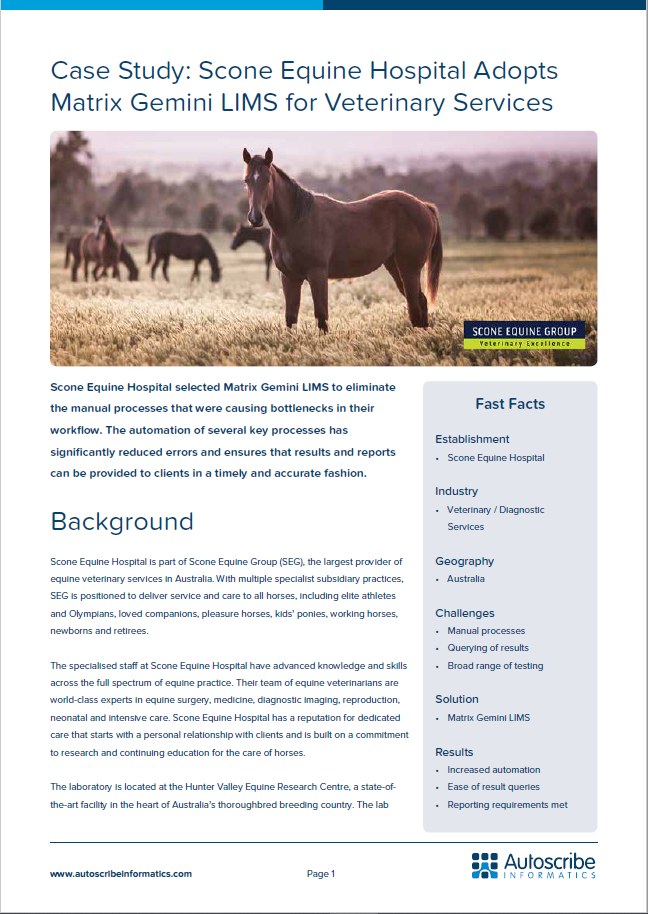 Case Study: Scone Equine Hospital Adopts Matrix Gemini LIMS for Veterinary Services

SCONE EQUINE GROUP
Veterinary Excellence

Scone Equine Hospital selected Matrix Gemini LIMS to eliminate the manual processes that were causing bottlenecks in their workflow. The automation of several key processes has significantly reduced errors and ensures that results and reports can be provided to clients in a timely and accurate fashion.

Background

Scone Equine Hospital is part of Scone Equine Group (SEG), the largest provider of equine veterinary services in Australia. With multiple specialist subsidiary practices, SEG is positioned to deliver service and care to all horses, including elite athletes and Olympians, loved companions, pleasure horses, kids' ponies, working horses, newborns and retirees.

The specialised staff at Scone Equine Hospital have advanced knowledge and skills across the full spectrum of equine practice. Their team of equine veterinarians are world-class experts in equine surgery, medicine, diagnostic imaging, reproduction, neonatal and intensive care. Scone Equine Hospital has a reputation for dedicated care that starts with a personal relationship with clients and is built on a commitment to research and continuing education for the care of horses.

The laboratory is located at the Hunter Valley Equine Research Centre, a state-of-the-art facility in the heart of Australia's thoroughbred breeding country. The lab

Fast Facts

Establishment
• Scone Equine Hospital

Industry
• Veterinary / Diagnostic Services

Geography
• Australia

Challenges
• Manual processes
• Querying of results
• Broad range of testing

Solution
• Matrix Gemini LIMS

Results
• Increased automation
• Ease of result queries
• Reporting requirements met

www.autoscribeinformatics.com

Page 1

Autoscribe INFORMATICS